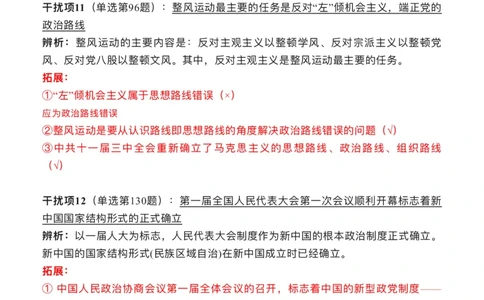 干扰项11（单选第96题）：整风运动最主要的任务是反对“左”倾机会主义，端正党的政治路线

辨析：整风运动的主要内容是：反对主观主义以整顿学风、反对宗派主义以整顿党风、反对党八股以整顿文风。其中，反对主观主义是整风运动最主要的任务。

拓展：

①“左”倾机会主义属于思想路线错误（×）

应为政治路线错误

②整风运动是要从认识路线即思想路线的角度解决政治路线错误的问题（√）

③中共十一届三中全会重新确立了马克思主义的思想路线、政治路线、组织路线（√）

干扰项12（单选第130题）：第一届全国人民代表大会第一次会议顺利开幕标志着新中国国家结构形式的正式确立

辨析：以一届人大为标志，人民代表大会制度作为新中国的根本政治制度正式确立。新中国的国家结构形式(民族区域自治)在新中国成立时已经确立。

拓展：

① 中国人民政治协商会议第一届全体会议的召开，标志着中国的新型政党制度——